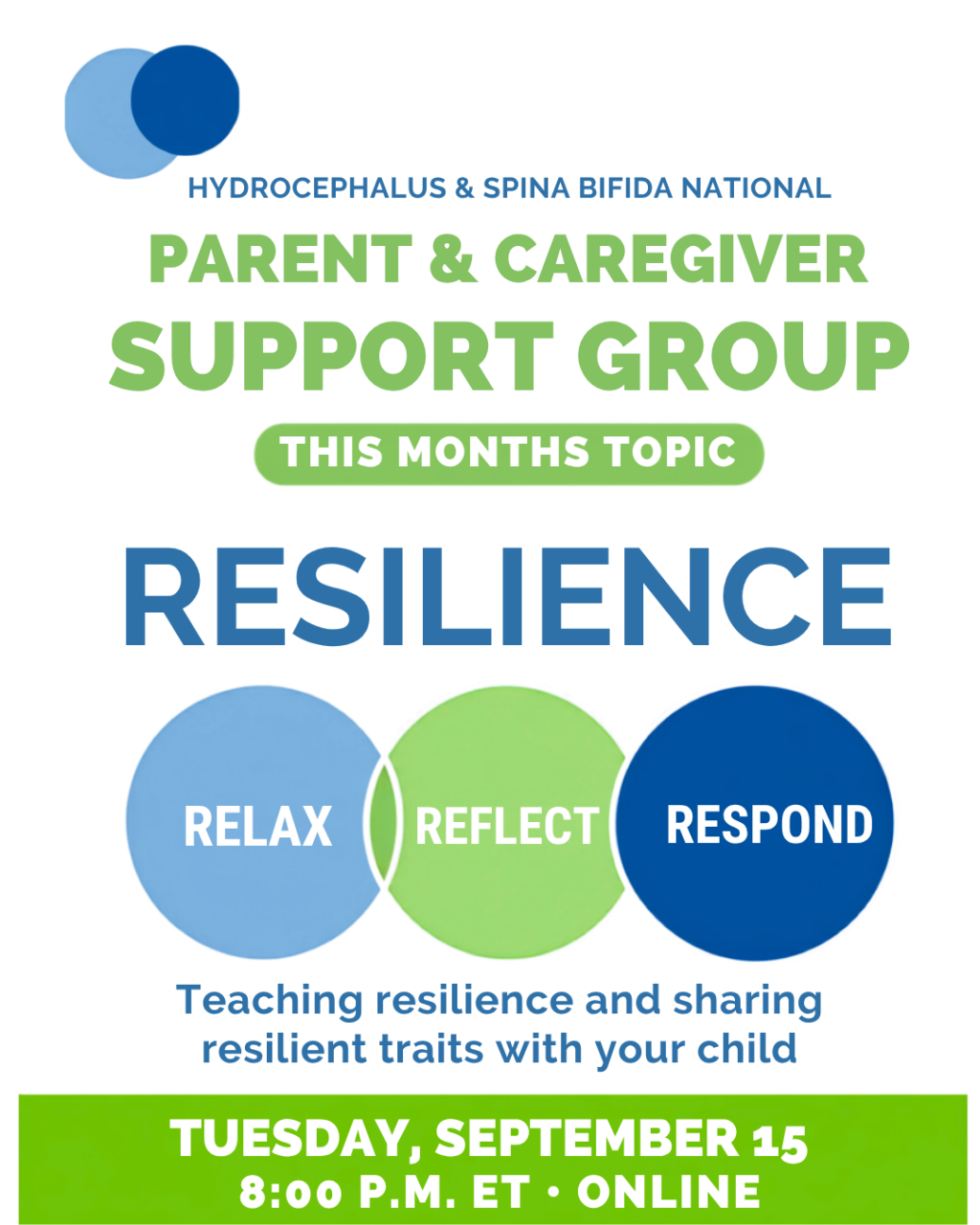 HYDROCEPHALUS & SPINA BIFIDA NATIONAL

PARENT & CAREGIVER
SUPPORT GROUP

THIS MONTHS TOPIC

RESILIENCE

RELAX

REFLECT

RESPOND

Teaching resilience and sharing resilient traits with your child

TUESDAY, SEPTEMBER 15
8:00 P.M. ET • ONLINE